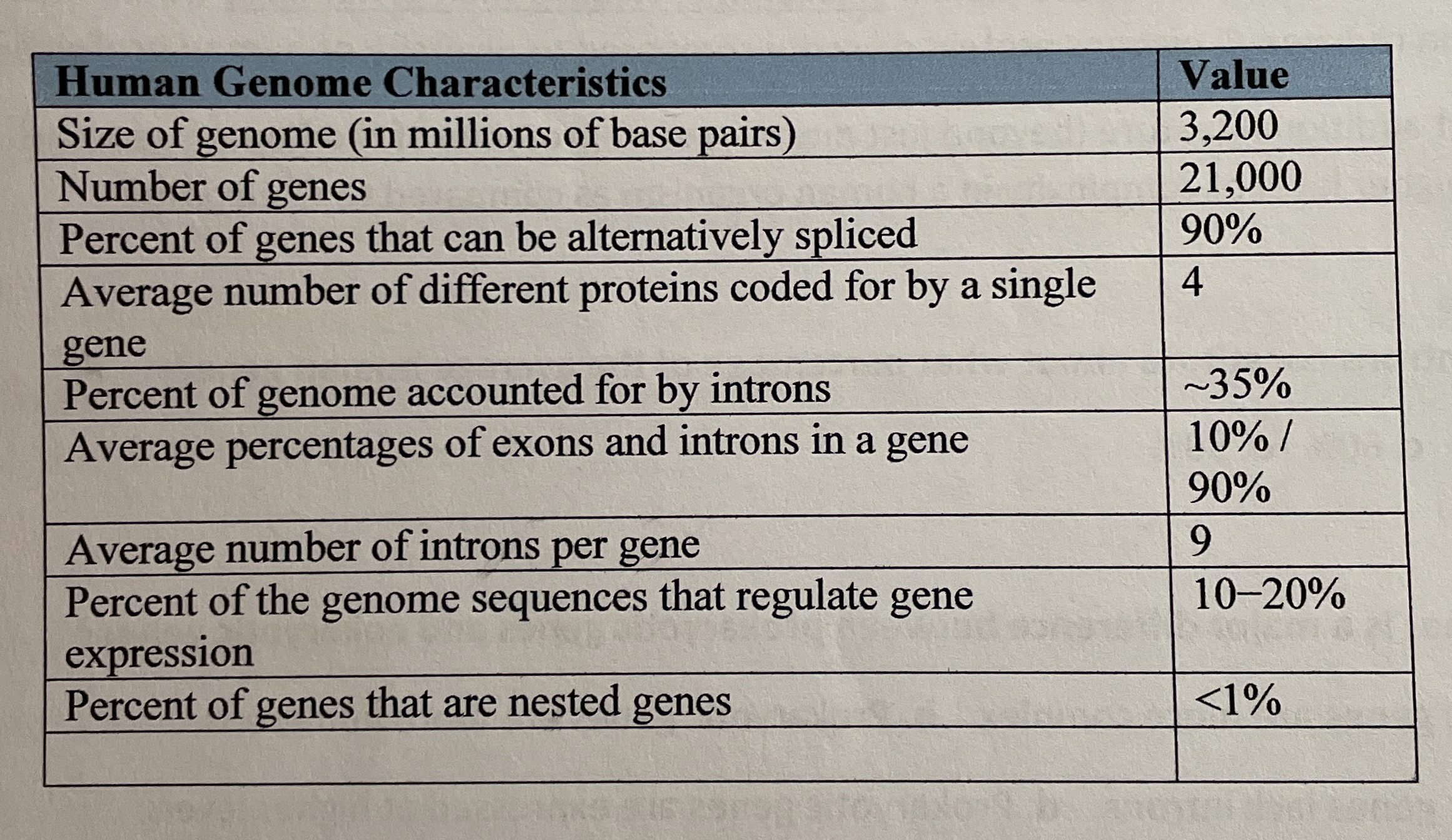 | Human Genome Characteristics | Value |
|---|---|
| Size of genome (in millions of base pairs) | 3,200 |
| Number of genes | 21,000 |
| Percent of genes that can be alternatively spliced | 90% |
| Average number of different proteins coded for by a single gene | 4 |
| Percent of genome accounted for by introns | ~35% |
| Average percentages of exons and introns in a gene | 10% / 90% |
| Average number of introns per gene | 9 |
| Percent of the genome sequences that regulate gene expression | 10–20% |
| Percent of genes that are nested genes | <1% |
| | |